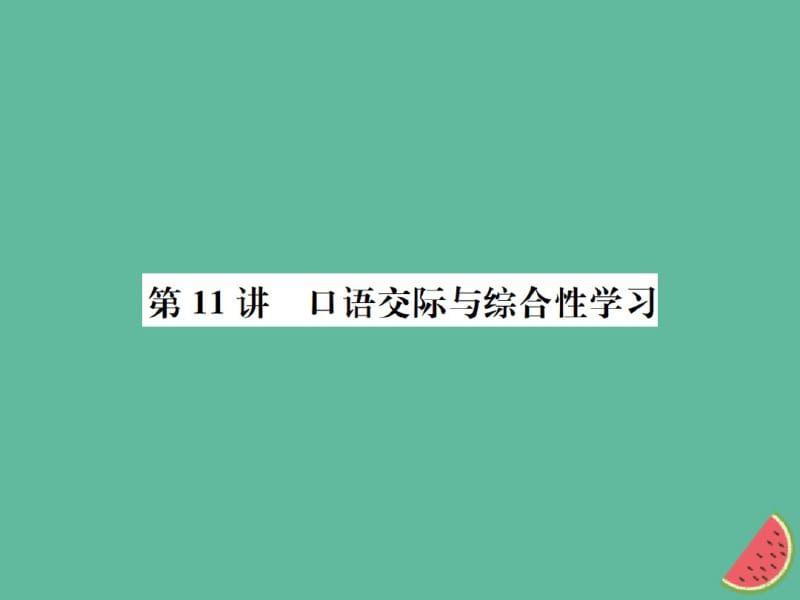 第 11 讲　口语交际与综合性学习